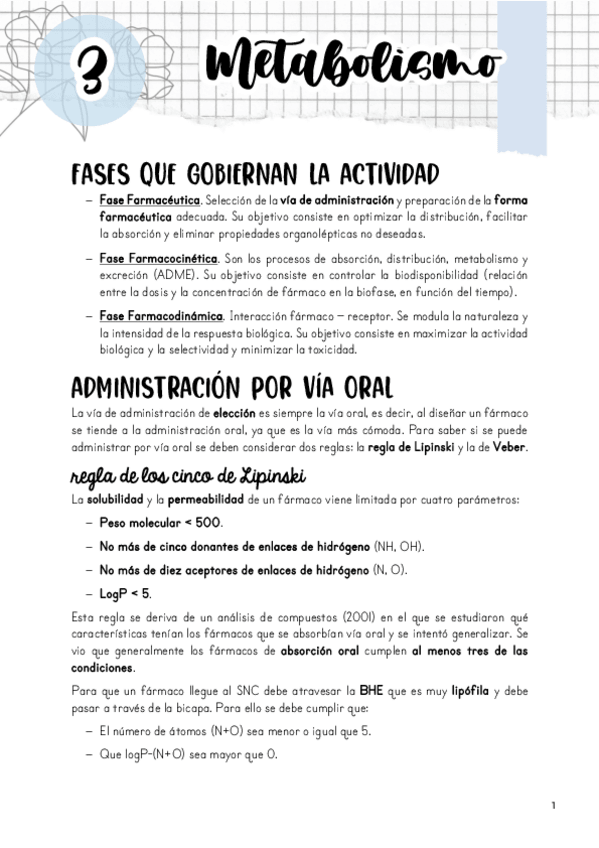 3 Metabolismo

FASES QUE GOBIERNAN LA ACTIVIDAD

– Fase Farmacéutica. Selección de la vía de administración y preparación de la forma farmacéutica adecuada. Su objetivo consiste en optimizar la distribución, facilitar la absorción y eliminar propiedades organolépticas no deseadas.

– Fase Farmacocinética. Son los procesos de absorción, distribución, metabolismo y excreción (ADME). Su objetivo consiste en controlar la biodisponibilidad (relación entre la dosis y la concentración de fármaco en la biofase, en función del tiempo).

– Fase Farmacodinámica. Interacción fármaco – receptor. Se modula la naturaleza y la intensidad de la respuesta biológica. Su objetivo consiste en maximizar la actividad biológica y la selectividad y minimizar la toxicidad.

ADMINISTRACIÓN POR VÍA ORAL

La vía de administración de elección es siempre la vía oral, es decir, al diseñar un fármaco se tiende a la administración oral, ya que es la vía más cómoda. Para saber si se puede administrar por vía oral se deben considerar dos reglas: la regla de Lipinski y la de Veber.

regla de los cinco de Lipinski

La solubilidad y la permeabilidad de un fármaco viene limitada por cuatro parámetros:

– Peso molecular < 500.

– No más de cinco donantes de enlaces de hidrógeno (NH, OH).

– No más de diez aceptores de enlaces de hidrógeno (N, O).

– LogP < 5.

Esta regla se deriva de un análisis de compuestos (2001) en el que se estudiaron qué características tenían los fármacos que se absorbían vía oral y se intentó generalizar. Se vio que generalmente los fármacos de absorción oral cumplen al menos tres de las condiciones.

Para que un fármaco llegue al SNC debe atravesar la BHE que es muy lipófila y debe pasar a través de la bicapa. Para ello se debe cumplir que:

– El número de átomos (N+O) sea menor o igual que 5.

– Que logP-(N+O) sea mayor que 0.

1